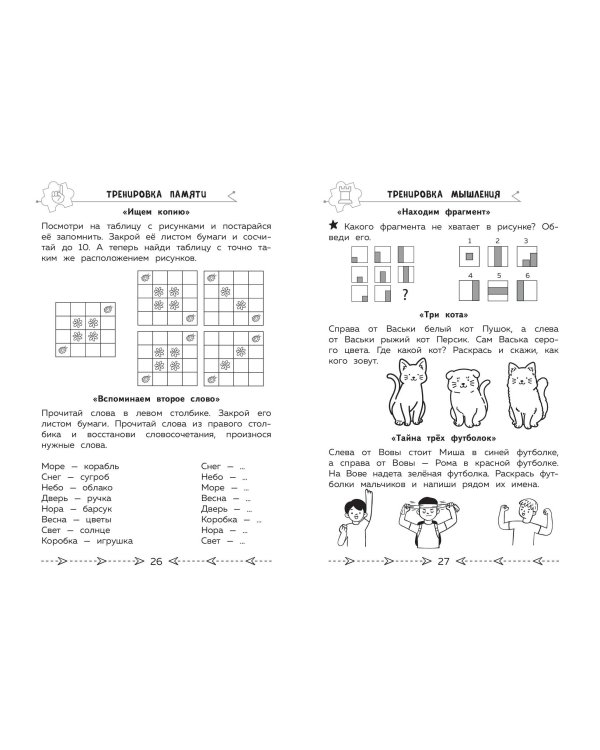 ТРЕНИРОВКА ПАМЯТИ

«Ищем копию»

Посмотри на таблицу с рисунками и постарайся её запомнить. Закрой её листом бумаги и сосчитай до 10. А теперь найди таблицу с точно таким же расположением рисунков.

«Вспоминаем второе слово»

Прочитай слова в левом столбике. Закрой его листом бумаги. Прочитай слова из правого столбика и восстанови словосочетания, произнося нужные слова.

Море — корабль
Снег — сугроб
Небо — облако
Дверь — ручка
Нора — барсук
Весна — цветы
Свет — солнце
Коробка — игрушка

Снег — ...
Небо — ...
Море — ...
Весна — ...
Дверь — ...
Коробка — ...
Нора — ...
Свет — ...

26

ТРЕНИРОВКА МЫШЛЕНИЯ

«Находим фрагмент»

Какого фрагмента не хватает в рисунке? Обведи его.

?

1 2 3
4 5 6

«Три кота»

Справа от Васьки белый кот Пушок, а слева от Васьки рыжий кот Персик. Сам Васька серого цвета. Где какой кот? Раскрась и скажи, как кого зовут.

«Тайна трёх футболок»

Слева от Вовы стоит Миша в синей футболке, а справа от Вовы — Рома в красной футболке. На Вове надета зелёная футболка. Раскрась футболки мальчиков и напиши рядом их имена.

27